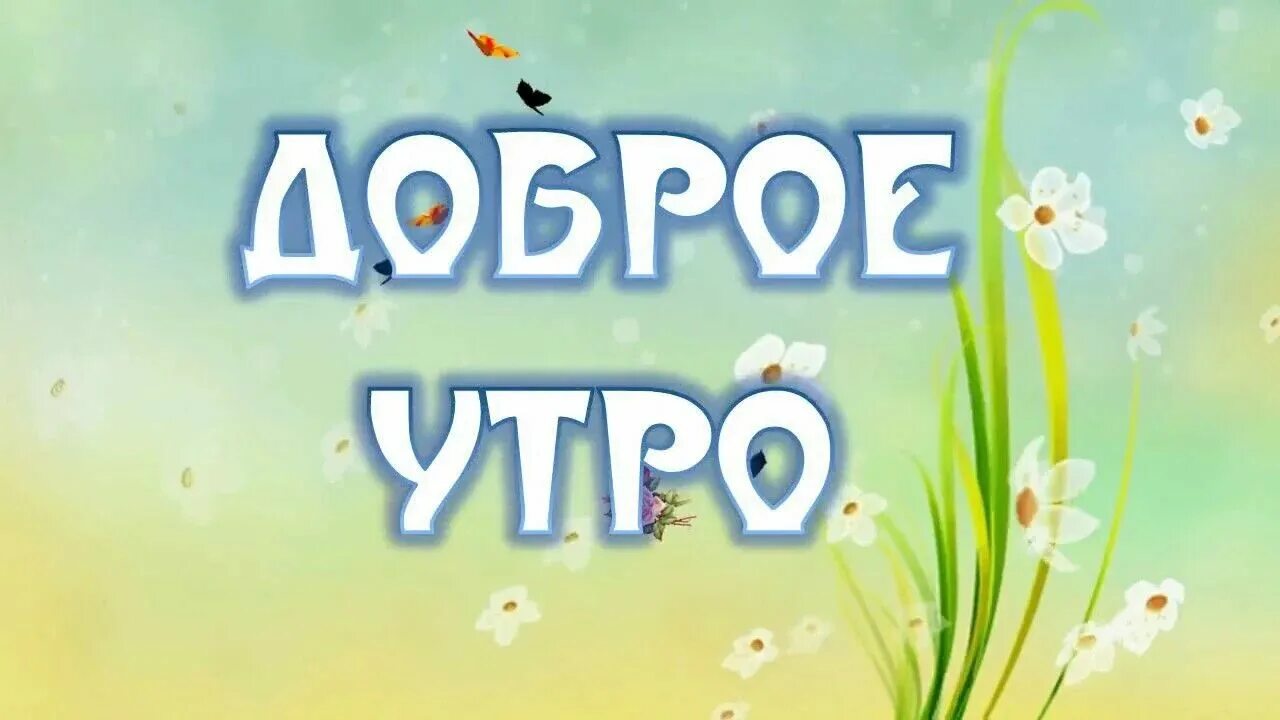 ДОБРОЕ УТРО